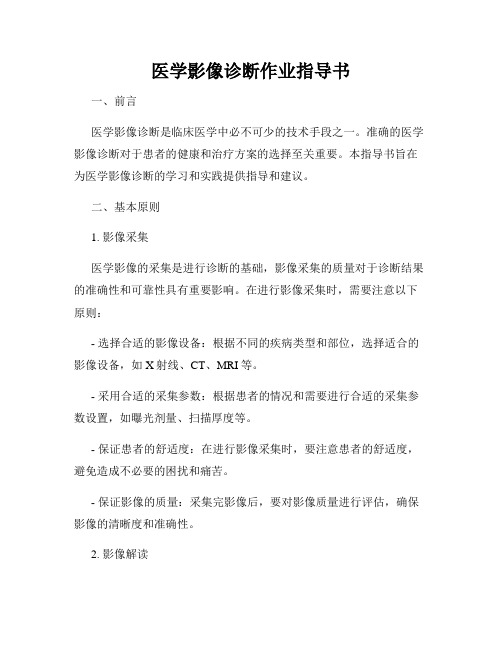 医学影像诊断作业指导书

一、前言

医学影像诊断是临床医学中必不可少的技术手段之一。准确的医学影像诊断对于患者的健康和治疗方案的选择至关重要。本指导书旨在为医学影像诊断的学习和实践提供指导和建议。

二、基本原则

1. 影像采集

医学影像的采集是进行诊断的基础，影像采集的质量对于诊断结果的准确性和可靠性具有重要影响。在进行影像采集时，需要注意以下原则：

- 选择合适的影像设备：根据不同的疾病类型和部位，选择适合的影像设备，如 X 射线、CT、MRI 等。

- 采用合适的采集参数：根据患者的情况和需要进行合适的采集参数设置，如曝光剂量、扫描厚度等。

- 保证患者的舒适度：在进行影像采集时，要注意患者的舒适度，避免造成不必要的困扰和痛苦。

- 保证影像的质量：采集完影像后，要对影像质量进行评估，确保影像的清晰度和准确性。

2. 影像解读